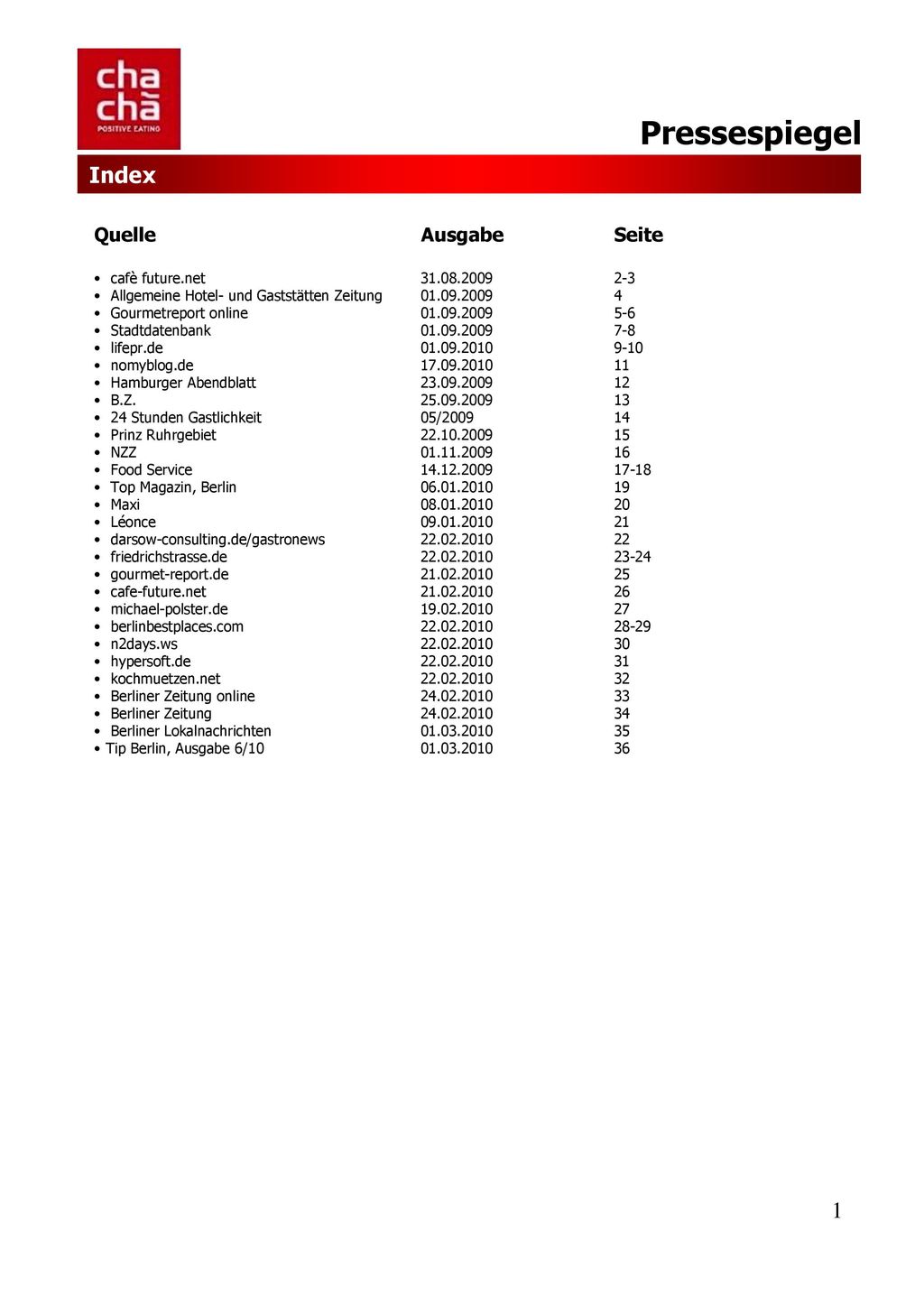 cha chà
POSITIVE EATING

Pressespiegel

Index

| Quelle | Ausgabe | Seite |
|---|---|---|
| • cafè future.net | 31.08.2009 | 2-3 |
| • Allgemeine Hotel- und Gaststätten Zeitung | 01.09.2009 | 4 |
| • Gourmetreport online | 01.09.2009 | 5-6 |
| • Stadtdatenbank | 01.09.2009 | 7-8 |
| • lifepr.de | 01.09.2010 | 9-10 |
| • nomyblog.de | 17.09.2010 | 11 |
| • Hamburger Abendblatt | 23.09.2009 | 12 |
| • B.Z. | 25.09.2009 | 13 |
| • 24 Stunden Gastlichkeit | 05/2009 | 14 |
| • Prinz Ruhrgebiet | 22.10.2009 | 15 |
| • NZZ | 01.11.2009 | 16 |
| • Food Service | 14.12.2009 | 17-18 |
| • Top Magazin, Berlin | 06.01.2010 | 19 |
| • Maxi | 08.01.2010 | 20 |
| • Léonce | 09.01.2010 | 21 |
| • darsow-consulting.de/gastronews | 22.02.2010 | 22 |
| • friedrichstrasse.de | 22.02.2010 | 23-24 |
| • gourmet-report.de | 21.02.2010 | 25 |
| • cafe-future.net | 21.02.2010 | 26 |
| • michael-polster.de | 19.02.2010 | 27 |
| • berlinbestplaces.com | 22.02.2010 | 28-29 |
| • n2days.ws | 22.02.2010 | 30 |
| • hypersoft.de | 22.02.2010 | 31 |
| • kochmuetzen.net | 22.02.2010 | 32 |
| • Berliner Zeitung online | 24.02.2010 | 33 |
| • Berliner Zeitung | 24.02.2010 | 34 |
| • Berliner Lokalnachrichten | 01.03.2010 | 35 |
| • Tip Berlin, Ausgabe 6/10 | 01.03.2010 | 36 |

1